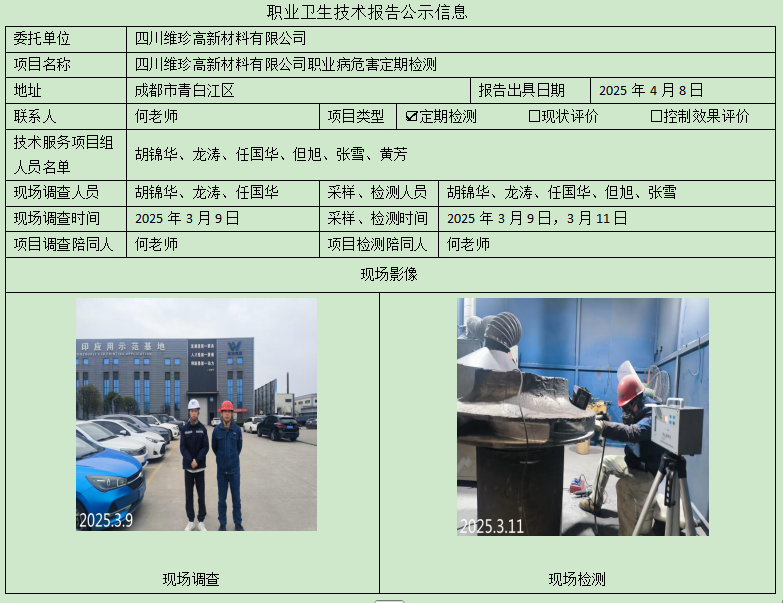 职业卫生技术报告公示信息

委托单位
四川维珍高新材料有限公司

项目名称
四川维珍高新材料有限公司职业病危害定期检测

地址
成都市青白江区

报告出具日期
2025年4月8日

联系人
何老师

项目类型
☑定期检测 ☐现状评价 ☐控制效果评价

技术服务项目组人员名单
胡锦华、龙涛、任国华、但旭、张雪、黄芳

现场调查人员
胡锦华、龙涛、任国华

采样、检测人员
胡锦华、龙涛、任国华、但旭、张雪

现场调查时间
2025年3月9日

采样、检测时间
2025年3月9日，3月11日

项目调查陪同人
何老师

项目检测陪同人
何老师

现场影像

印应用示范基地

2025.3.9

现场调查

2025.3.11

现场检测